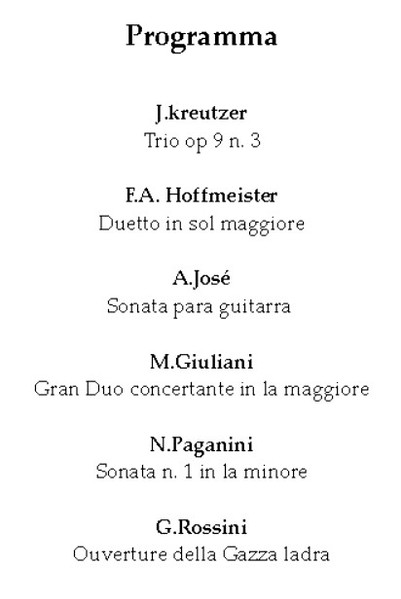 Programma

J.kreutzer
Trio op 9 n. 3

F.A. Hoffmeister
Duetto in sol maggiore

A.José
Sonata para guitarra

M.Giuliani
Gran Duo concertante in la maggiore

N.Paganini
Sonata n. 1 in la minore

G.Rossini
Ouverture della Gazza ladra